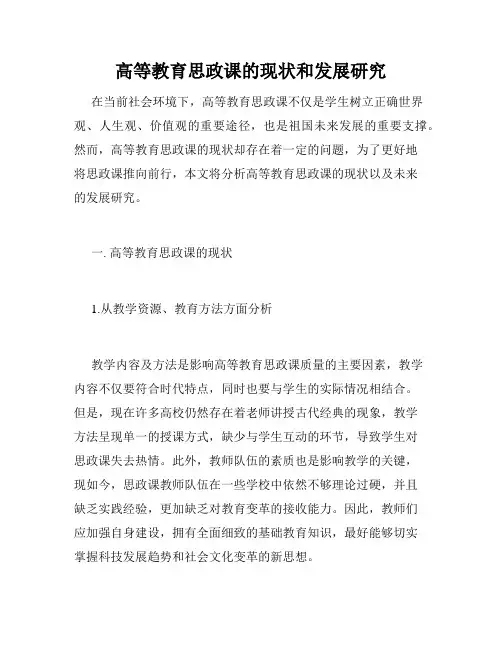 高等教育思政课的现状和发展研究

在当前社会环境下，高等教育思政课不仅是学生树立正确世界观、人生观、价值观的重要途径，也是祖国未来发展的重要支撑。然而，高等教育思政课的现状却存在着一定的问题，为了更好地将思政课推向前行，本文将分析高等教育思政课的现状以及未来的发展研究。

一. 高等教育思政课的现状

1.从教学资源、教育方法方面分析

教学内容及方法是影响高等教育思政课质量的主要因素，教学内容不仅要符合时代特点，同时也要与学生的实际情况相结合。但是，现在许多高校仍然存在着老师讲授古代经典的现象，教学方法呈现单一的授课方式，缺少与学生互动的环节，导致学生对思政课失去热情。此外，教师队伍的素质也是影响教学的关键，现如今，思政课教师队伍在一些学校中依然不够理论过硬，并且缺乏实践经验，更加缺乏对教育变革的接收能力。因此，教师们应加强自身建设，拥有全面细致的基础教育知识，最好能够切实掌握科技发展趋势和社会文化变革的新思想。